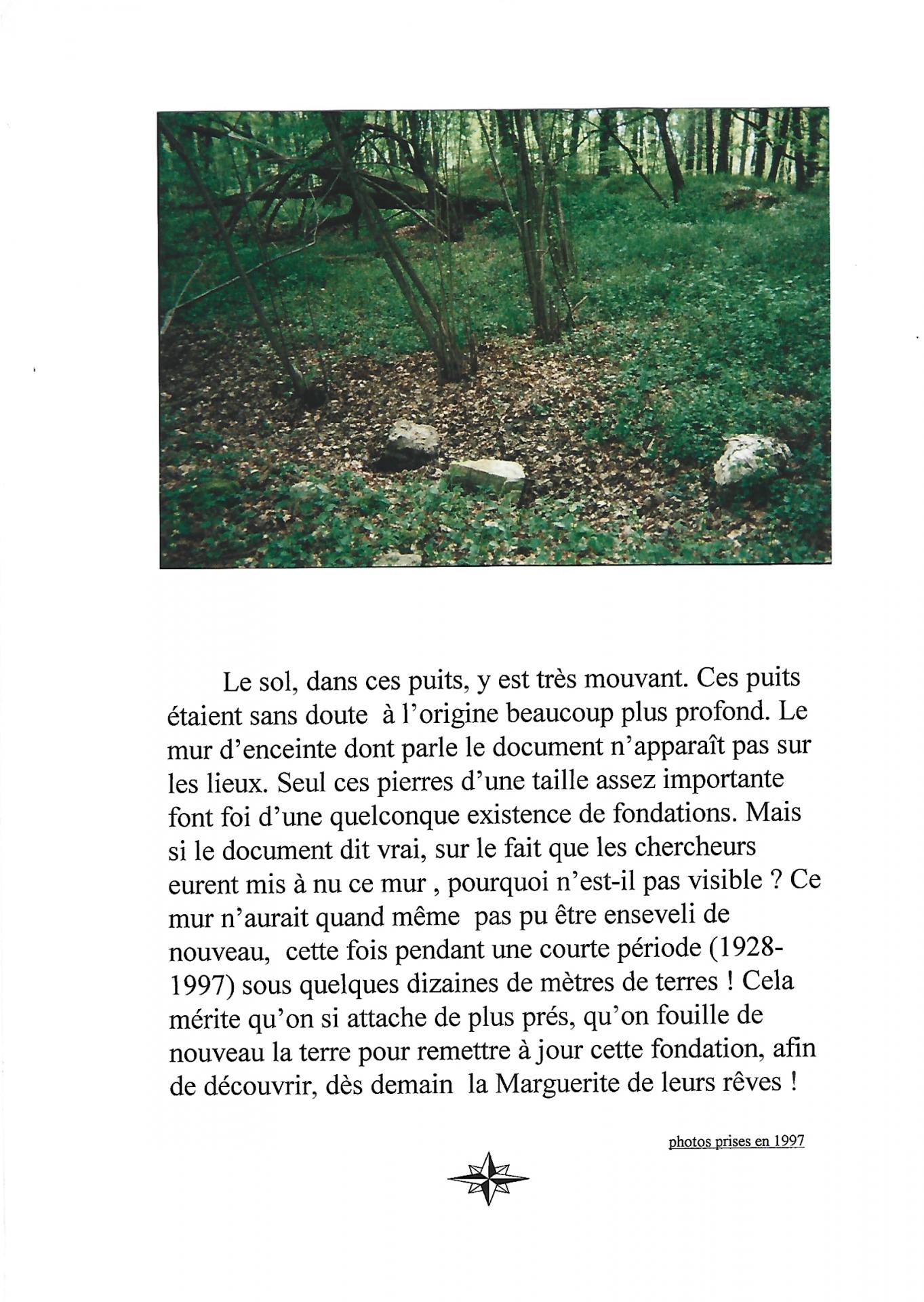 Le sol, dans ces puits, y est très mouvant. Ces puits étaient sans doute à l'origine beaucoup plus profond. Le mur d'enceinte dont parle le document n'apparaît pas sur les lieux. Seul ces pierres d'une taille assez importante font foi d'une quelconque existence de fondations. Mais si le document dit vrai, sur le fait que les chercheurs eurent mis à nu ce mur , pourquoi n'est-il pas visible ? Ce mur n'aurait quand même pas pu être enseveli de nouveau, cette fois pendant une courte période (1928-1997) sous quelques dizaines de mètres de terres ! Cela mérite qu'on si attache de plus prés, qu'on fouille de nouveau la terre pour remettre à jour cette fondation, afin de découvrir, dès demain la Marguerite de leurs rêves !

photos prises en 1997